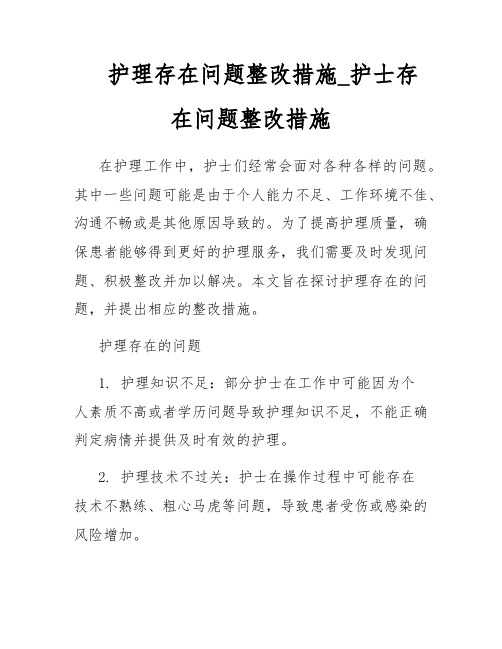 护理存在问题整改措施_护士存在问题整改措施

在护理工作中，护士们经常会面对各种各样的问题。其中一些问题可能是由于个人能力不足、工作环境不佳、沟通不畅或是其他原因导致的。为了提高护理质量，确保患者能够得到更好的护理服务，我们需要及时发现问题、积极整改并加以解决。本文旨在探讨护理存在的问题，并提出相应的整改措施。

护理存在的问题

1. 护理知识不足：部分护士在工作中可能因为个人素质不高或者学历问题导致护理知识不足，不能正确判定病情并提供及时有效的护理。

2. 护理技术不过关：护士在操作过程中可能存在技术不熟练、粗心马虎等问题，导致患者受伤或感染的风险增加。